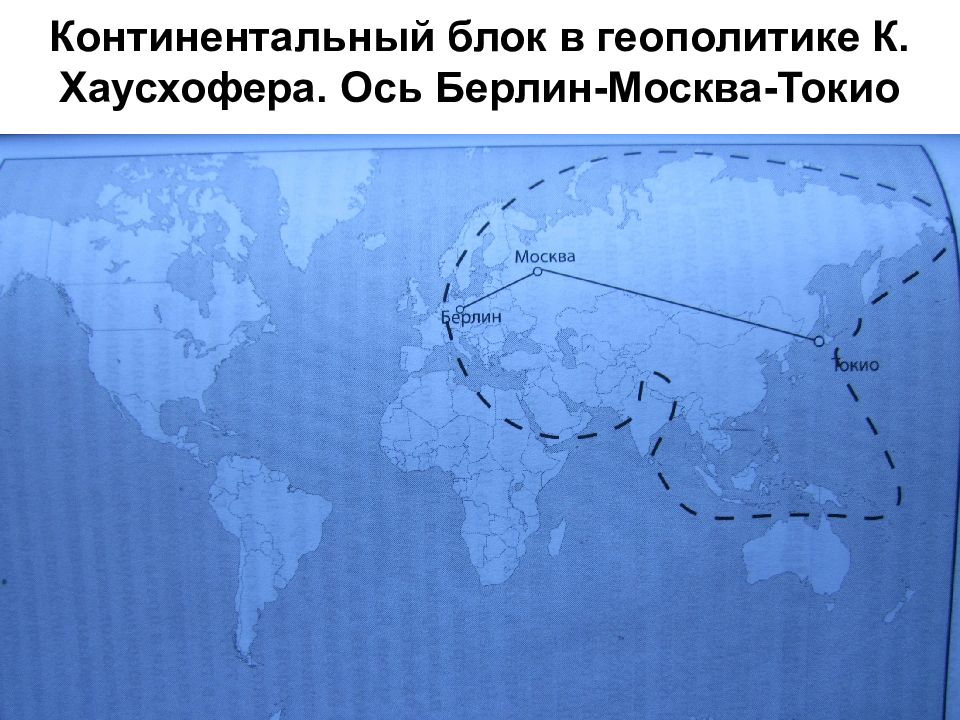 Континентальный блок в геополитике К. Хаусхофера. Ось Берлин-Москва-Токио

Москва

Берлин

Токио